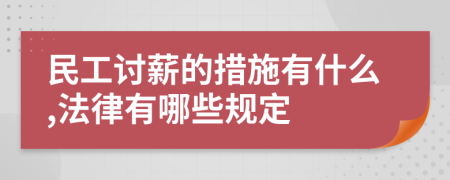 民工讨薪的措施有什么,法律有哪些规定